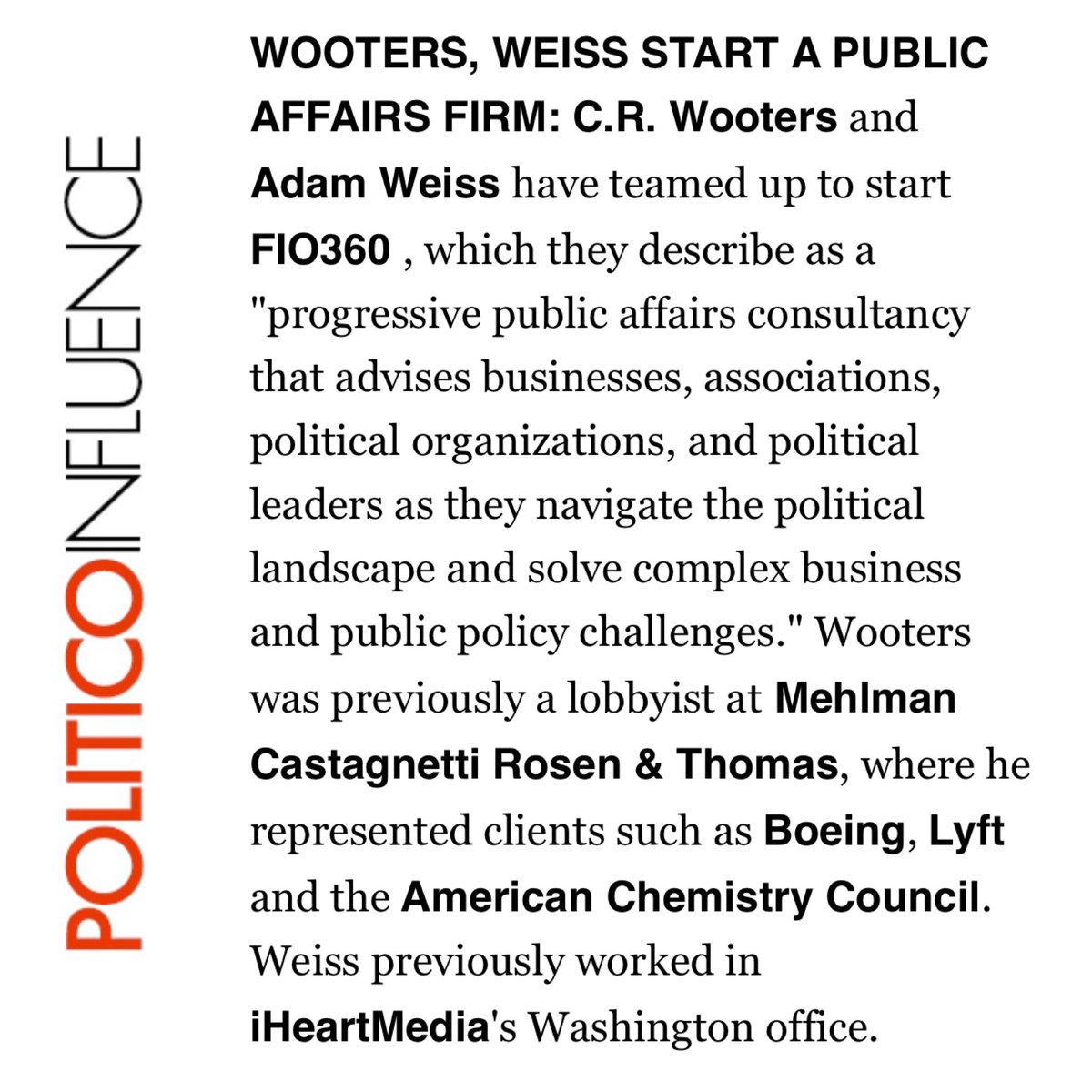 POLITICOINFLUENCE

WOOTERS, WEISS START A PUBLIC AFFAIRS FIRM: C.R. Wooters and Adam Weiss have teamed up to start FIO360 , which they describe as a "progressive public affairs consultancy that advises businesses, associations, political organizations, and political leaders as they navigate the political landscape and solve complex business and public policy challenges." Wooters was previously a lobbyist at Mehlman Castagnetti Rosen & Thomas, where he represented clients such as Boeing, Lyft and the American Chemistry Council. Weiss previously worked in iHeartMedia's Washington office.